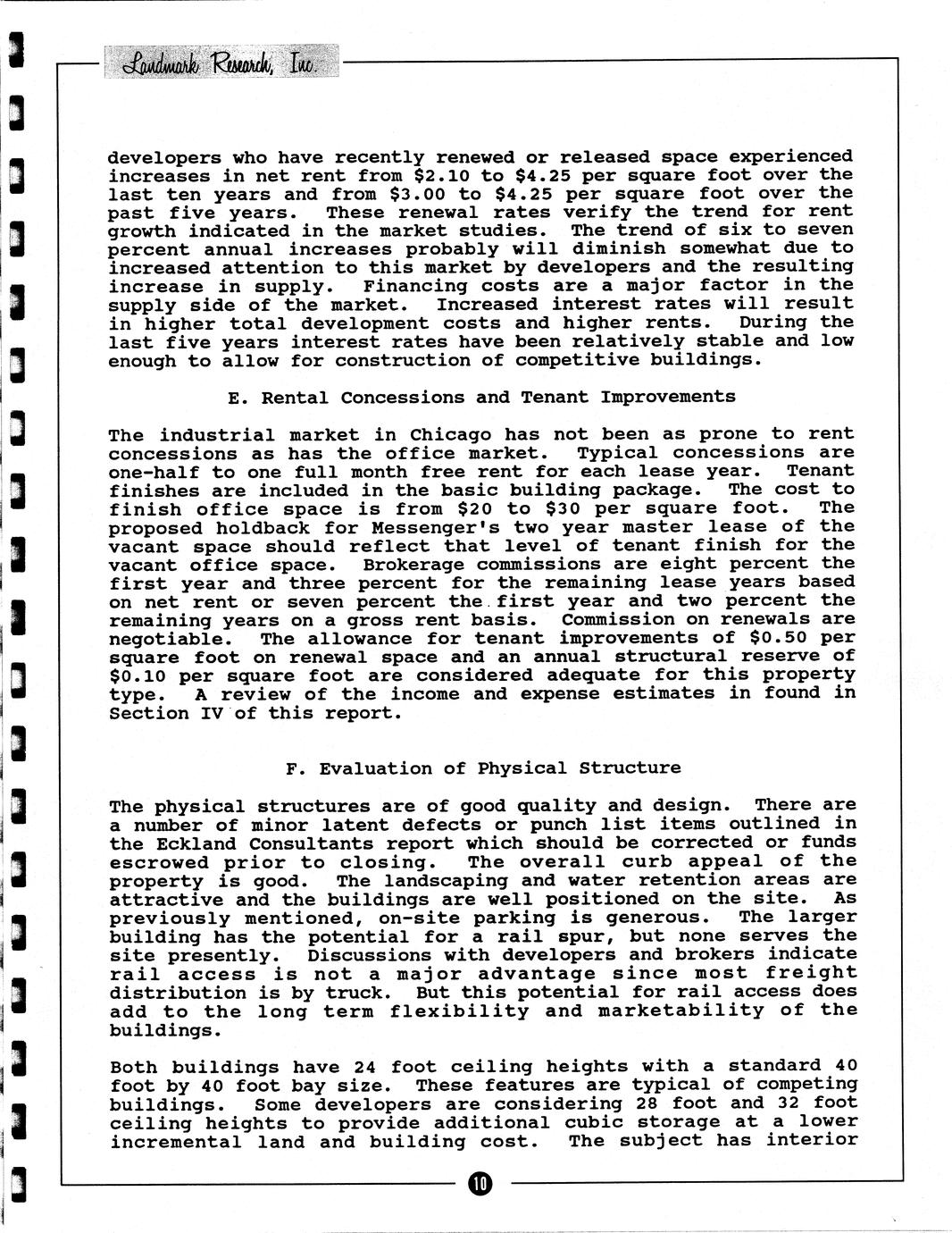 Landmark Research, Inc.

developers who have recently renewed or released space experienced increases in net rent from \$2.10 to \$4.25 per square foot over the last ten years and from \$3.00 to \$4.25 per square foot over the past five years. These renewal rates verify the trend for rent growth indicated in the market studies. The trend of six to seven percent annual increases probably will diminish somewhat due to increased attention to this market by developers and the resulting increase in supply. Financing costs are a major factor in the supply side of the market. Increased interest rates will result in higher total development costs and higher rents. During the last five years interest rates have been relatively stable and low enough to allow for construction of competitive buildings.

E. Rental Concessions and Tenant Improvements

The industrial market in Chicago has not been as prone to rent concessions as has the office market. Typical concessions are one-half to one full month free rent for each lease year. Tenant finishes are included in the basic building package. The cost to finish office space is from \$20 to \$30 per square foot. The proposed holdback for Messenger's two year master lease of the vacant space should reflect that level of tenant finish for the vacant office space. Brokerage commissions are eight percent the first year and three percent for the remaining lease years based on net rent or seven percent the first year and two percent the remaining years on a gross rent basis. Commission on renewals are negotiable. The allowance for tenant improvements of \$0.50 per square foot on renewal space and an annual structural reserve of \$0.10 per square foot are considered adequate for this property type. A review of the income and expense estimates in found in Section IV of this report.

F. Evaluation of Physical Structure

The physical structures are of good quality and design. There are a number of minor latent defects or punch list items outlined in the Eckland Consultants report which should be corrected or funds escrowed prior to closing. The overall curb appeal of the property is good. The landscaping and water retention areas are attractive and the buildings are well positioned on the site. As previously mentioned, on-site parking is generous. The larger building has the potential for a rail spur, but none serves the site presently. Discussions with developers and brokers indicate rail access is not a major advantage since most freight distribution is by truck. But this potential for rail access does add to the long term flexibility and marketability of the buildings.

Both buildings have 24 foot ceiling heights with a standard 40 foot by 40 foot bay size. These features are typical of competing buildings. Some developers are considering 28 foot and 32 foot ceiling heights to provide additional cubic storage at a lower incremental land and building cost. The subject has interior

10